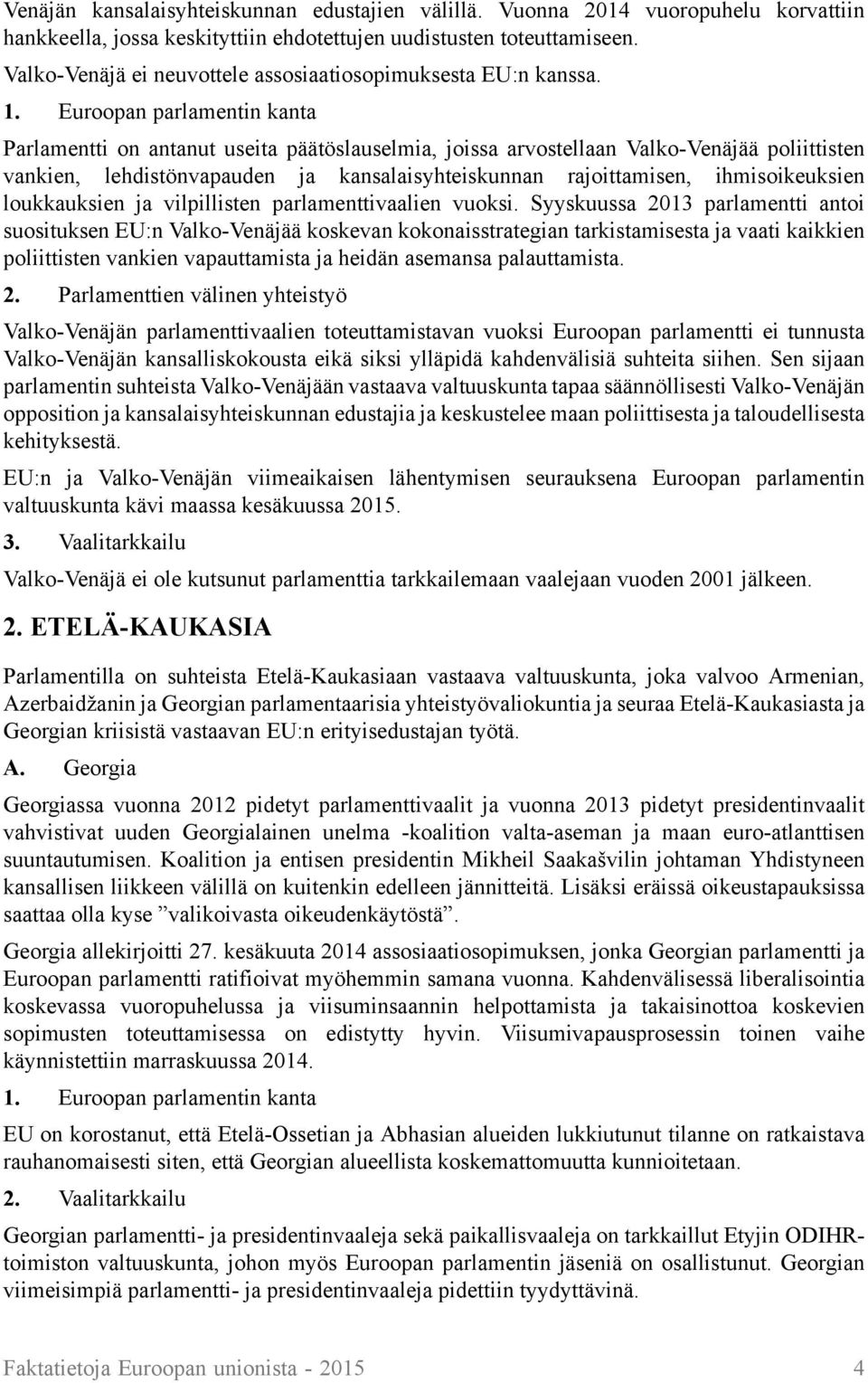 Venäjän kansalaisyhteiskunnan edustajien välillä. Vuonna 2014 vuoropuhelu korvattiin hankkeella, jossa keskityttiin ehdotettujen uudistusten toteuttamiseen.

Valko-Venäjä ei neuvottele assosiaatiosopimuksesta EU:n kanssa.

1. Euroopan parlamentin kanta

Parlamentti on antanut useita päätöslauselmia, joissa arvostellaan Valko-Venäjää poliittisten vankien, lehdistönvapauden ja kansalaisyhteiskunnan rajoittamisen, ihmisoikeuksien loukkauksien ja vilpillisten parlamenttivaalien vuoksi. Syyskuussa 2013 parlamentti antoi suosituksen EU:n Valko-Venäjää koskevan kokonaisstrategian tarkistamisesta ja vaati kaikkien poliittisten vankien vapauttamista ja heidän asemansa palauttamista.

2. Parlamenttien välinen yhteistyö

Valko-Venäjän parlamenttivaalien toteuttamistavan vuoksi Euroopan parlamentti ei tunnusta Valko-Venäjän kansalliskokousta eikä siksi ylläpidä kahdenvälisiä suhteita siihen. Sen sijaan parlamentin suhteista Valko-Venäjään vastaava valtuuskunta tapaa säännöllisesti Valko-Venäjän opposition ja kansalaisyhteiskunnan edustajia ja keskustelee maan poliittisesta ja taloudellisesta kehityksestä.

EU:n ja Valko-Venäjän viimeaikaisen lähentymisen seurauksena Euroopan parlamentin valtuuskunta kävi maassa kesäkuussa 2015.

3. Vaalitarkkailu

Valko-Venäjä ei ole kutsunut parlamenttia tarkkailemaan vaalejaan vuoden 2001 jälkeen.

2. ETELÄ-KAUKASIA

Parlamentilla on suhteista Etelä-Kaukasiaan vastaava valtuuskunta, joka valvoo Armenian, Azerbaidžanin ja Georgian parlamentaarisia yhteistyövaliokuntia ja seuraa Etelä-Kaukasiasta ja Georgian kriisistä vastaavan EU:n erityisedustajan työtä.

A. Georgia

Georgiassa vuonna 2012 pidetyt parlamenttivaalit ja vuonna 2013 pidetyt presidentinvaalit vahvistivat uuden Georgialainen unelma -koalition valta-aseman ja maan euro-atlanttisen suuntautumisen. Koalition ja entisen presidentin Mikheil Saakašvilin johtaman Yhdistyneen kansallisen liikkeen välillä on kuitenkin edelleen jännitteitä. Lisäksi eräissä oikeustapauksissa saattaa olla kyse ”valikoivasta oikeudenkäytöstä”.

Georgia allekirjoitti 27. kesäkuuta 2014 assosiaatiosopimuksen, jonka Georgian parlamentti ja Euroopan parlamentti ratifioivat myöhemmin samana vuonna. Kahdenvälisessä liberalisointia koskevassa vuoropuhelussa ja viisuminsaannin helpottamista ja takaisinottoa koskevien sopimusten toteuttamisessa on edistytty hyvin. Viisumivapausprosessin toinen vaihe käynnistettiin marraskuussa 2014.

1. Euroopan parlamentin kanta

EU on korostanut, että Etelä-Ossetian ja Abhasian alueiden lukkiutunut tilanne on ratkaistava rauhanomaisesti siten, että Georgian alueellista koskemattomuutta kunnioitetaan.

2. Vaalitarkkailu

Georgian parlamentti- ja presidentinvaaleja sekä paikallisvaaleja on tarkkaillut Etyjin ODIHR-toimiston valtuuskunta, johon myös Euroopan parlamentin jäseniä on osallistunut. Georgian viimeisimpiä parlamentti- ja presidentinvaaleja pidettiin tyydyttävinä.

Faktatietoja Euroopan unionista - 2015 4